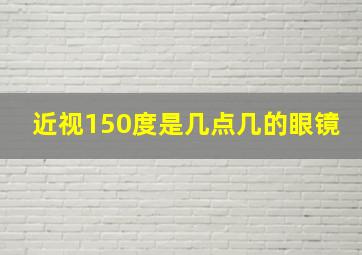 近视150度是几点几的眼镜